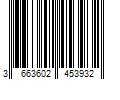 3 663602 453932